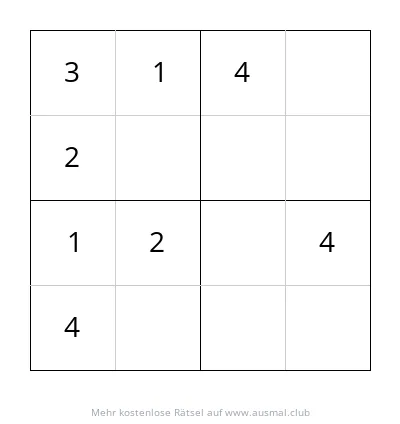 | | | | |
|---|---|---|---|
| 3 | 1 | 4 | |
| 2 | | | |
| 1 | 2 | | 4 |
| 4 | | | |

Mehr kostenlose Rätsel auf www.ausmal.club